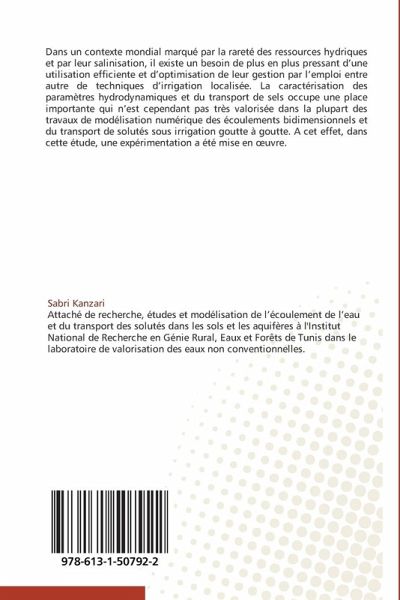 Dans un contexte mondial marqué par la rareté des ressources hydriques et par leur salinisation, il existe un besoin de plus en plus pressant d'une utilisation efficiente et d'optimisation de leur gestion par l'emploi entre autre de techniques d'irrigation localisée. La caractérisation des paramètres hydrodynamiques et du transport de sels occupe une place importante qui n'est cependant pas très valorisée dans la plupart des travaux de modélisation numérique des écoulements bidimensionnels et du transport de solutés sous irrigation goutte à goutte. A cet effet, dans cette étude, une expérimentation a été mise en œuvre.

Sabri Kanzari
Attaché de recherche, études et modélisation de l'écoulement de l'eau et du transport des solutés dans les sols et les aquifères à l'Institut National de Recherche en Génie Rural, Eaux et Forêts de Tunis dans le laboratoire de valorisation des eaux non conventionnelles.

978-613-1-50792-2